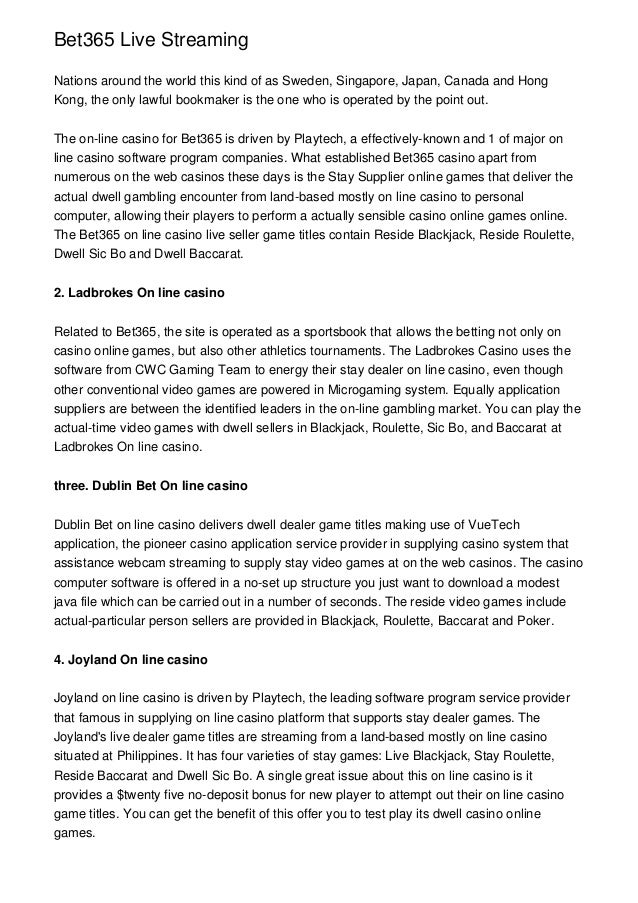 Bet365 Live Streaming

Nations around the world this kind of as Sweden, Singapore, Japan, Canada and Hong Kong, the only lawful bookmaker is the one who is operated by the point out.

The on-line casino for Bet365 is driven by Playtech, a effectively-known and 1 of major on line casino software program companies. What established Bet365 casino apart from numerous on the web casinos these days is the Stay Supplier online games that deliver the actual dwell gambling encounter from land-based mostly on line casino to personal computer, allowing their players to perform a actually sensible casino online games online. The Bet365 on line casino live seller game titles contain Reside Blackjack, Reside Roulette, Dwell Sic Bo and Dwell Baccarat.

2. Ladbrokes On line casino

Related to Bet365, the site is operated as a sportsbook that allows the betting not only on casino online games, but also other athletics tournaments. The Ladbrokes Casino uses the software from CWC Gaming Team to energy their stay dealer on line casino, even though other conventional video games are powered in Microgaming system. Equally application suppliers are between the identified leaders in the on-line gambling market. You can play the actual-time video games with dwell sellers in Blackjack, Roulette, Sic Bo, and Baccarat at Ladbrokes On line casino.

three. Dublin Bet On line casino

Dublin Bet on line casino delivers dwell dealer game titles making use of VueTech application, the pioneer casino application service provider in supplying casino system that assistance webcam streaming to supply stay video games at on the web casinos. The casino computer software is offered in a no-set up structure you just want to download a modest java file which can be carried out in a number of seconds. The reside video games include actual-particular person sellers are provided in Blackjack, Roulette, Baccarat and Poker.

4. Joyland On line casino

Joyland on line casino is driven by Playtech, the leading software program service provider that famous in supplying on line casino platform that supports stay dealer games. The Joyland's live dealer game titles are streaming from a land-based mostly on line casino situated at Philippines. It has four varieties of stay games: Live Blackjack, Stay Roulette, Reside Baccarat and Dwell Sic Bo. A single great issue about this on line casino is it provides a $twenty five no-deposit bonus for new player to attempt out their on line casino game titles. You can get the benefit of this offer you to test play its dwell casino online games.